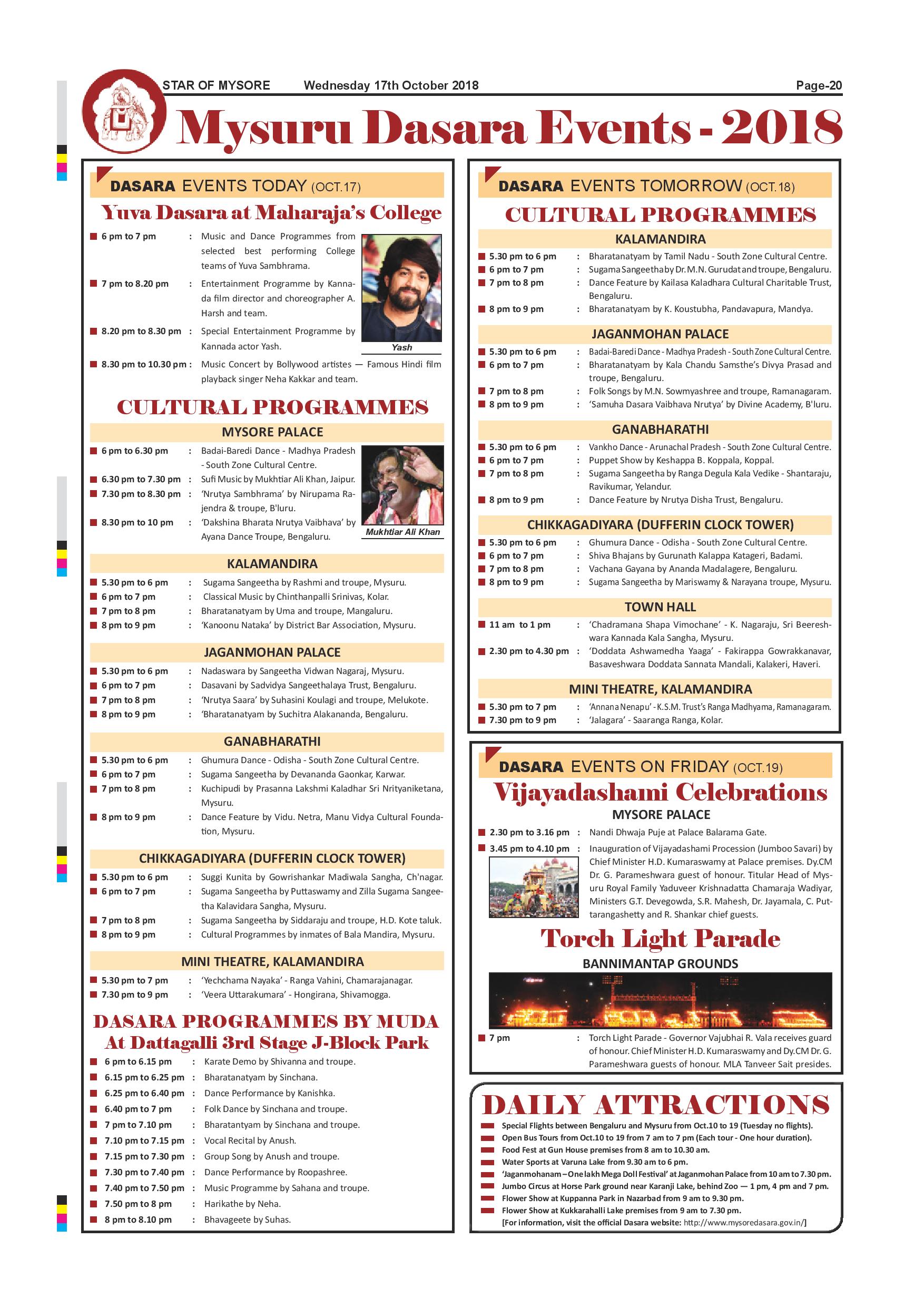 STAR OF MYSORE Wednesday 17th October 2018 Page-20

Mysuru Dasara Events - 2018

DASARA EVENTS TODAY (OCT.17)

Yuva Dasara at Maharaja's College

6 pm to 7 pm : Music and Dance Programmes from selected best performing College teams of Yuva Sambhrama.

7 pm to 8.20 pm : Entertainment Programme by Kannada film director and choreographer A. Harsh and team.

8.20 pm to 8.30 pm : Special Entertainment Programme by Kannada actor Yash.

Yash

8.30 pm to 10.30 pm : Music Concert by Bollywood artistes — Famous Hindi film playback singer Neha Kakkar and team.

CULTURAL PROGRAMMES

MYSORE PALACE

6 pm to 6.30 pm : Badai-Baredi Dance - Madhya Pradesh - South Zone Cultural Centre.

6.30 pm to 7.30 pm : Sufi Music by Mukhtiar Ali Khan, Jaipur.

7.30 pm to 8.30 pm : 'Nrutya Sambhrama' by Nirupama Rajendra & troupe, B'luru.

8.30 pm to 10 pm : 'Dakshina Bharata Nrutya Vaibhava' by Ayana Dance Troupe, Bengaluru.

Mukhtiar Ali Khan

KALAMANDIRA

5.30 pm to 6 pm : Sugama Sangeetha by Rashmi and troupe, Mysuru.

6 pm to 7 pm : Classical Music by Chinthanpalli Srinivas, Kolar.

7 pm to 8 pm : Bharatanatyam by Uma and troupe, Mangaluru.

8 pm to 9 pm : 'Kanoonu Nataka' by District Bar Association, Mysuru.

JAGANMOHAN PALACE

5.30 pm to 6 pm : Nadaswara by Sangeetha Vidwan Nagaraj, Mysuru.

6 pm to 7 pm : Dasavani by Sadvidya Sangeethalaya Trust, Bengaluru.

7 pm to 8 pm : 'Nrutya Saara' by Suhasini Koulagi and troupe, Melukote.

8 pm to 9 pm : 'Bharatanatyam by Suchitra Alakananda, Bengaluru.

GANABHARATHI

5.30 pm to 6 pm : Ghumura Dance - Odisha - South Zone Cultural Centre.

6 pm to 7 pm : Sugama Sangeetha by Devananda Gaonkar, Karwar.

7 pm to 8 pm : Kuchipudi by Prasanna Lakshmi Kaladhar Sri Nrityaniketana, Mysuru.

8 pm to 9 pm : Dance Feature by Vidu. Netra, Manu Vidya Cultural Foundation, Mysuru.

CHIKKAGADIYARA (DUFFERIN CLOCK TOWER)

5.30 pm to 6 pm : Suggi Kunita by Gowrishankar Madiwala Sangha, Ch'nagar.

6 pm to 7 pm : Sugama Sangeetha by Puttaswamy and Zilla Sugama Sangeetha Kalavidara Sangha, Mysuru.

7 pm to 8 pm : Sugama Sangeetha by Siddaraju and troupe, H.D. Kote taluk.

8 pm to 9 pm : Cultural Programmes by inmates of Bala Mandira, Mysuru.

MINI THEATRE, KALAMANDIRA

5.30 pm to 7 pm : 'Yechchama Nayaka' - Ranga Vahini, Chamarajanagar.

7.30 pm to 9 pm : 'Veera Uttarakumara' - Hongirana, Shivamogga.

DASARA PROGRAMMES BY MUDA
At Dattagalli 3rd Stage J-Block Park

6 pm to 6.15 pm : Karate Demo by Shivanna and troupe.

6.15 pm to 6.25 pm : Bharatanatyam by Sinchana.

6.25 pm to 6.40 pm : Dance Performance by Kanishka.

6.40 pm to 7 pm : Folk Dance by Sinchana and troupe.

7 pm to 7.10 pm : Bharatantyam by Sinchana and troupe.

7.10 pm to 7.15 pm : Vocal Recital by Anush.

7.15 pm to 7.30 pm : Group Song by Anush and troupe.

7.30 pm to 7.40 pm : Dance Performance by Roopashree.

7.40 pm to 7.50 pm : Music Programme by Sahana and troupe.

7.50 pm to 8 pm : Harikathe by Neha.

8 pm to 8.10 pm : Bhavageete by Suhas.

DASARA EVENTS TOMORROW (OCT.18)

CULTURAL PROGRAMMES

KALAMANDIRA

5.30 pm to 6 pm : Bharatanatyam by Tamil Nadu - South Zone Cultural Centre.

6 pm to 7 pm : Sugama Sangeetha by Dr. M.N. Gurudat and troupe, Bengaluru.

7 pm to 8 pm : Dance Feature by Kailasa Kaladhara Cultural Charitable Trust, Bengaluru.

8 pm to 9 pm : Bharatanatyam by K. Koustubha, Pandavapura, Mandya.

JAGANMOHAN PALACE

5.30 pm to 6 pm : Badai-Baredi Dance - Madhya Pradesh - South Zone Cultural Centre.

6 pm to 7 pm : Bharatanatyam by Kala Chandu Samsthe's Divya Prasad and troupe, Bengaluru.

7 pm to 8 pm : Folk Songs by M.N. Sowmyashree and troupe, Ramanagaram.

8 pm to 9 pm : 'Samuha Dasara Vaibhava Nrutya' by Divine Academy, B'luru.

GANABHARATHI

5.30 pm to 6 pm : Vankho Dance - Arunachal Pradesh - South Zone Cultural Centre.

6 pm to 7 pm : Puppet Show by Keshappa B. Koppala, Koppal.

7 pm to 8 pm : Sugama Sangeetha by Ranga Degula Kala Vedike - Shantaraju, Ravikumar, Yelandur.

8 pm to 9 pm : Dance Feature by Nrutya Disha Trust, Bengaluru.

CHIKKAGADIYARA (DUFFERIN CLOCK TOWER)

5.30 pm to 6 pm : Ghumura Dance - Odisha - South Zone Cultural Centre.

6 pm to 7 pm : Shiva Bhajans by Gurunath Kalappa Katageri, Badami.

7 pm to 8 pm : Vachana Gayana by Ananda Madalagere, Bengaluru.

8 pm to 9 pm : Sugama Sangeetha by Mariswamy & Narayana troupe, Mysuru.

TOWN HALL

11 am to 1 pm : 'Chadramana Shapa Vimochane' - K. Nagaraju, Sri Beereshwara Kannada Kala Sangha, Mysuru.

2.30 pm to 4.30 pm : 'Doddata Ashwamedha Yaaga' - Fakirappa Gowrakkanavar, Basaveshwara Doddata Sannata Mandali, Kalakeri, Haveri.

MINI THEATRE, KALAMANDIRA

5.30 pm to 7 pm : 'Annana Nenapu' - K.S.M. Trust's Ranga Madhyama, Ramanagaram.

7.30 pm to 9 pm : 'Jalagara' - Saaranga Ranga, Kolar.

DASARA EVENTS ON FRIDAY (OCT.19)

Vijayadashami Celebrations

MYSORE PALACE

2.30 pm to 3.16 pm : Nandi Dhwaja Puje at Palace Balarama Gate.

3.45 pm to 4.10 pm : Inauguration of Vijayadashami Procession (Jumboo Savari) by Chief Minister H.D. Kumaraswamy at Palace premises. Dy.CM Dr. G. Parameshwara guest of honour. Titular Head of Mysuru Royal Family Yaduveer Krishnadatta Chamaraja Wadiyar, Ministers G.T. Devegowda, S.R. Mahesh, Dr. Jayamala, C. Puttarangashetty and R. Shankar chief guests.

Torch Light Parade

BANNIMANTAP GROUNDS

7 pm : Torch Light Parade - Governor Vajubhai R. Vala receives guard of honour. Chief Minister H.D. Kumaraswamy and Dy.CM Dr. G. Parameshwara guests of honour. MLA Tanveer Sait presides.

DAILY ATTRACTIONS

Special Flights between Bengaluru and Mysuru from Oct.10 to 19 (Tuesday no flights).
Open Bus Tours from Oct.10 to 19 from 7 am to 7 pm (Each tour - One hour duration).
Food Fest at Gun House premises from 8 am to 10.30 am.
Water Sports at Varuna Lake from 9.30 am to 6 pm.
'Jaganmohanam – One lakh Mega Doll Festival' at Jaganmohan Palace from 10 am to 7.30 pm.
Jumbo Circus at Horse Park ground near Karanji Lake, behind Zoo — 1 pm, 4 pm and 7 pm.
Flower Show at Kuppanna Park in Nazarbad from 9 am to 9.30 pm.
Flower Show at Kukkarahalli Lake premises from 9 am to 7.30 pm.
[For information, visit the official Dasara website: http://www.mysoredasara.gov.in/]